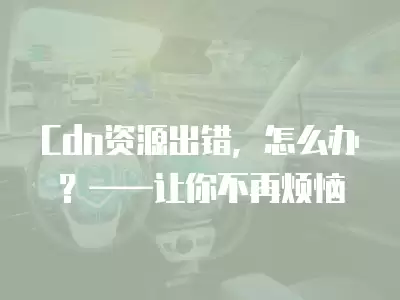 Cdn资源出错，怎么办？——让你不再烦恼